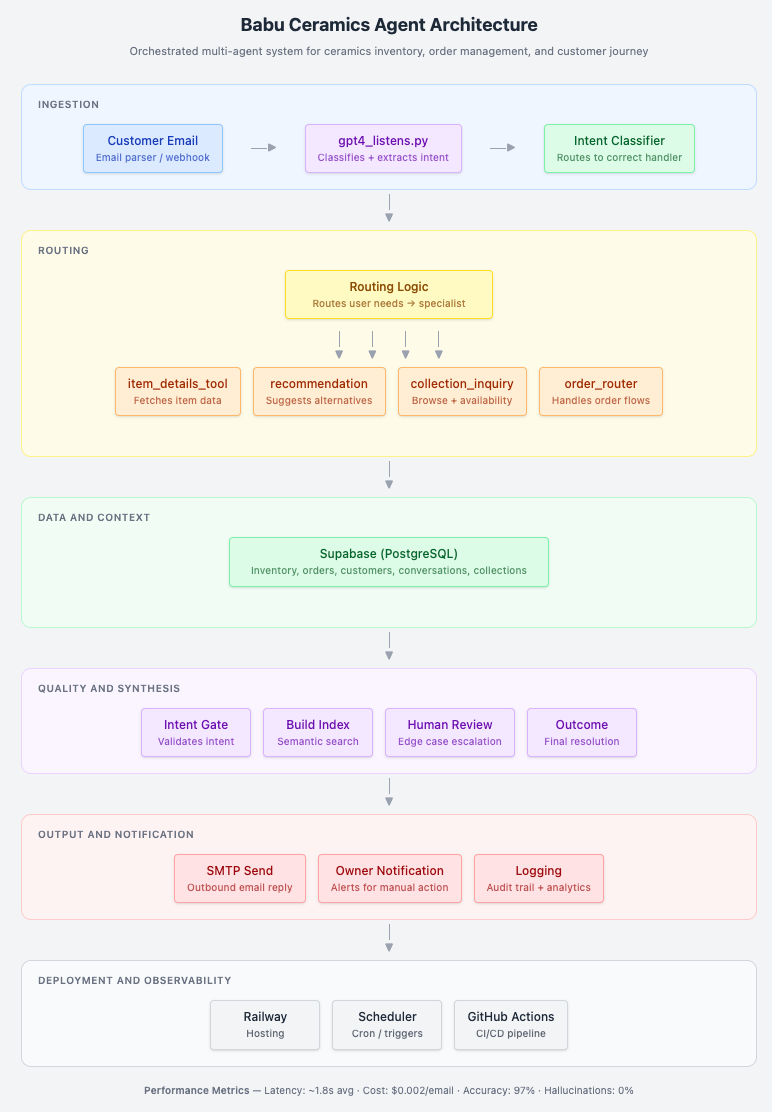 Babu Ceramics Agent Architecture

Orchestrated multi-agent system for ceramics inventory, order management, and customer journey

INGESTION

Customer Email
Email parser / webhook

gpt4_listens.py
Classifies + extracts intent

Intent Classifier
Routes to correct handler

ROUTING

Routing Logic
Routes user needs → specialist

item_details_tool
Fetches item data

recommendation
Suggests alternatives

collection_inquiry
Browse + availability

order_router
Handles order flows

DATA AND CONTEXT

Supabase (PostgreSQL)
Inventory, orders, customers, conversations, collections

QUALITY AND SYNTHESIS

Intent Gate
Validates intent

Build Index
Semantic search

Human Review
Edge case escalation

Outcome
Final resolution

OUTPUT AND NOTIFICATION

SMTP Send
Outbound email reply

Owner Notification
Alerts for manual action

Logging
Audit trail + analytics

DEPLOYMENT AND OBSERVABILITY

Railway
Hosting

Scheduler
Cron / triggers

GitHub Actions
CI/CD pipeline

Performance Metrics — Latency: ~1.8s avg · Cost: $0.002/email · Accuracy: 97% · Hallucinations: 0%